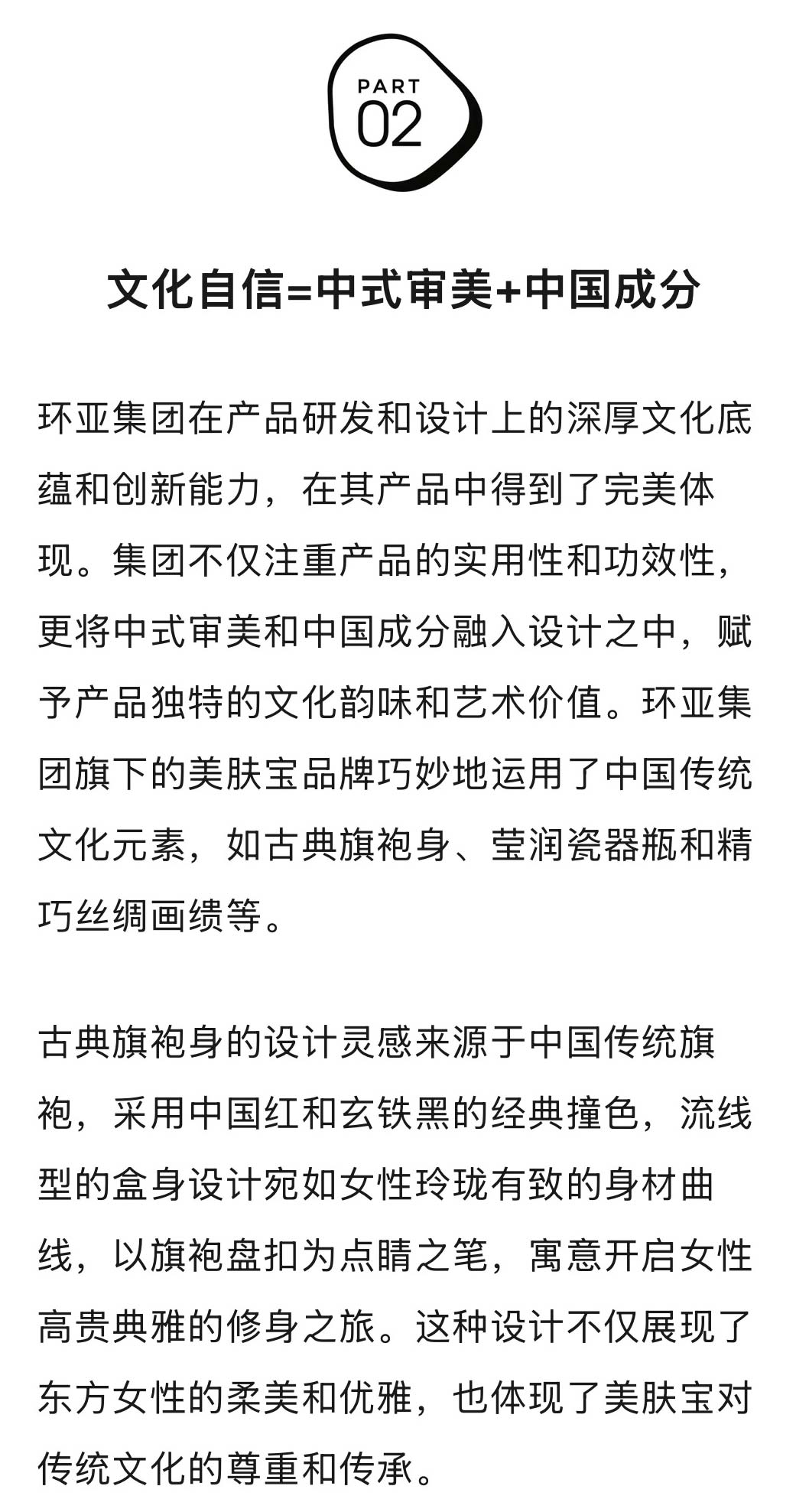 PART
02

文化自信=中式审美+中国成分

环亚集团在产品研发和设计上的深厚文化底蕴和创新能力，在其产品中得到了完美体现。集团不仅注重产品的实用性和功效性，更将中式审美和中国成分融入设计之中，赋予产品独特的文化韵味和艺术价值。环亚集团旗下的美肤宝品牌巧妙地运用了中国传统文化元素，如古典旗袍身、莹润瓷器瓶和精巧丝绸画缋等。

古典旗袍身的设计灵感来源于中国传统旗袍，采用中国红和玄铁黑的经典撞色，流线型的盒身设计宛如女性玲珑有致的身材曲线，以旗袍盘扣为点睛之笔，寓意开启女性高贵典雅的修身之旅。这种设计不仅展现了东方女性的柔美和优雅，也体现了美肤宝对传统文化的尊重和传承。